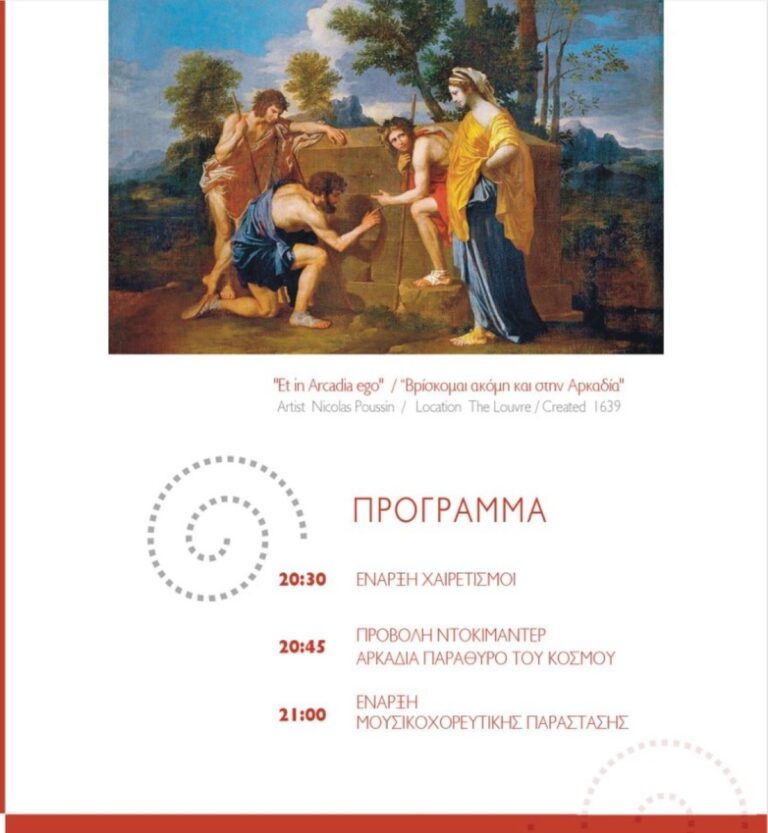 "Et in Arcadia ego" / "Βρίσκομαι ακόμη και στην Αρκαδία"
Artist Nicolas Poussin / Location The Louvre / Created 1639

ΠΡΟΓΡΑΜΜΑ

20:30 ΕΝΑΡΞΗ ΧΑΙΡΕΤΙΣΜΟΙ

20:45 ΠΡΟΒΟΛΗ ΝΤΟΚΙΜΑΝΤΕΡ ΑΡΚΑΔΙΑ ΠΑΡΑΘΥΡΟ ΤΟΥ ΚΟΣΜΟΥ

21:00 ΕΝΑΡΞΗ ΜΟΥΣΙΚΟΧΟΡΕΥΤΙΚΗΣ ΠΑΡΑΣΤΑΣΗΣ